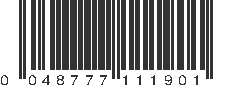 0 048777 111901